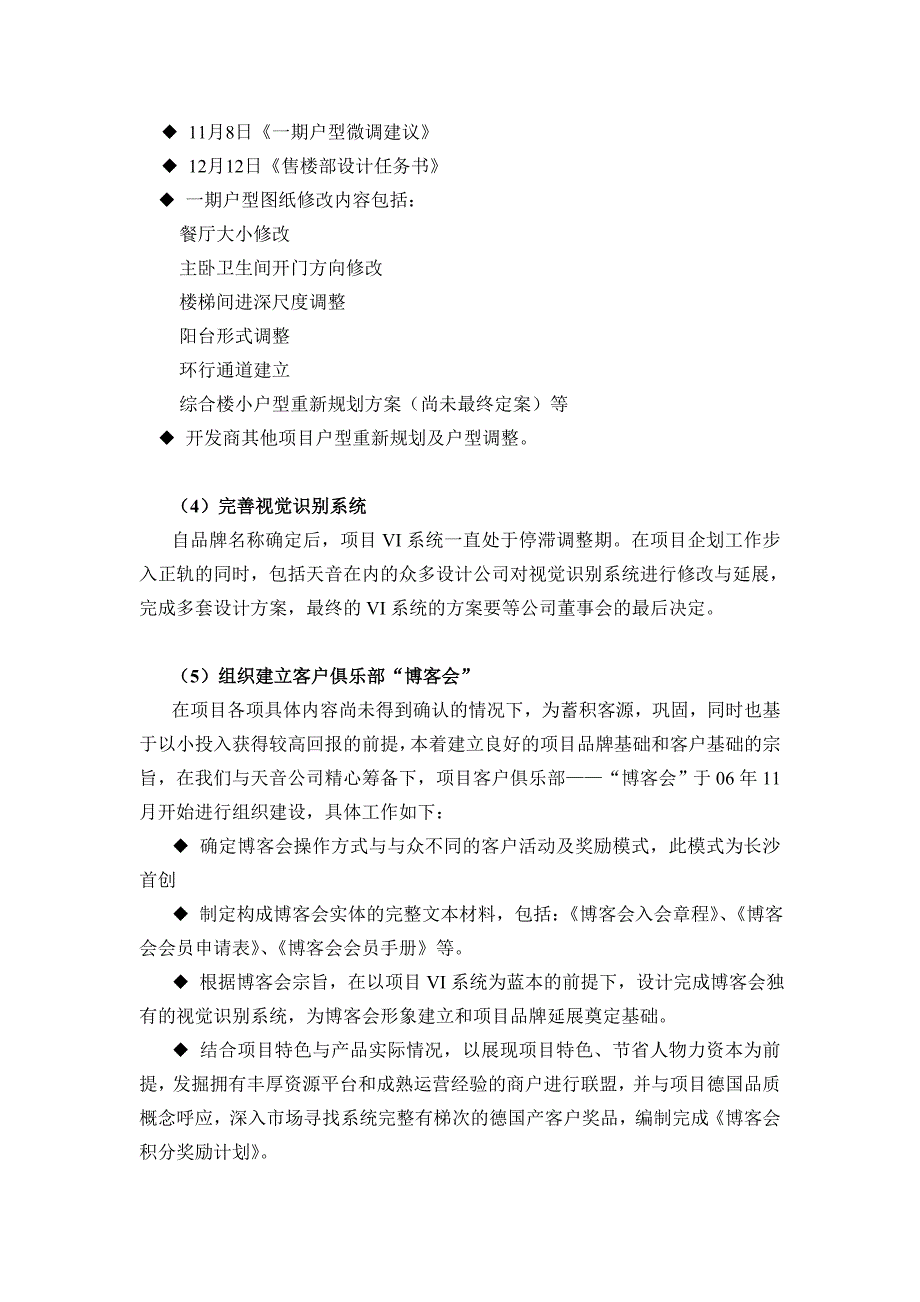 ◆ 11月8日《一期户型微调建议》

◆ 12月12日《售楼部设计任务书》

◆ 一期户型图纸修改内容包括：

餐厅大小修改

主卧卫生间开门方向修改

楼梯间进深尺度调整

阳台形式调整

环行通道建立

综合楼小户型重新规划方案（尚未最终定案）等

◆ 开发商其他项目户型重新规划及户型调整。

（4）完善视觉识别系统

自品牌名称确定后，项目 VI 系统一直处于停滞调整期。在项目企划工作步入正轨的同时，包括天音在内的众多设计公司对视觉识别系统进行修改与延展，完成多套设计方案，最终的 VI 系统的方案要等公司董事会的最后决定。

（5）组织建立客户俱乐部“博客会”

在项目各项具体内容尚未得到确认的情况下，为蓄积客源，巩固，同时也基于以小投入获得较高回报的前提，本着建立良好的项目品牌基础和客户基础的宗旨，在我们与天音公司精心筹备下，项目客户俱乐部——“博客会”于 06 年 11 月开始进行组织建设，具体工作如下：

◆ 确定博客会操作方式与与众不同的客户活动及奖励模式，此模式为长沙首创

◆ 制定构成博客会实体的完整文本材料，包括：《博客会入会章程》、《博客会会员申请表》、《博客会会员手册》等。

◆ 根据博客会宗旨，在以项目 VI 系统为蓝本的前提下，设计完成博客会独有的视觉识别系统，为博客会形象建立和项目品牌延展奠定基础。

◆ 结合项目特色与产品实际情况，以展现项目特色、节省人物力资本为前提，发掘拥有丰厚资源平台和成熟运营经验的商户进行联盟，并与项目德国品质概念呼应，深入市场寻找系统完整有梯次的德国产客户奖品，编制完成《博客会积分奖励计划》。